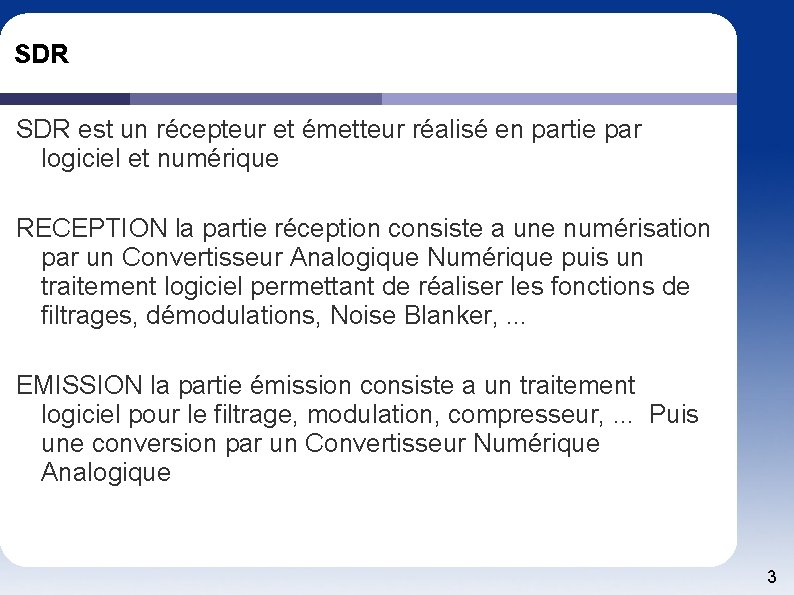 SDR

SDR est un récepteur et émetteur réalisé en partie par logiciel et numérique

RECEPTION la partie réception consiste a une numérisation par un Convertisseur Analogique Numérique puis un traitement logiciel permettant de réaliser les fonctions de filtrages, démodulations, Noise Blanker, ...

EMISSION la partie émission consiste a un traitement logiciel pour le filtrage, modulation, compresseur, ... Puis une conversion par un Convertisseur Numérique Analogique

3